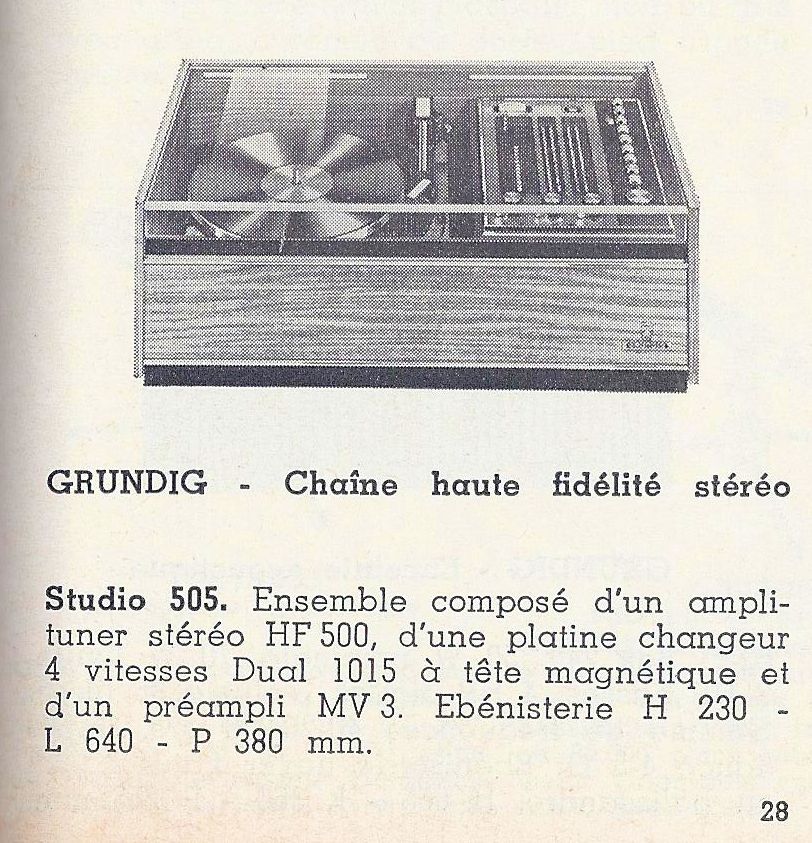 GRUNDIG - Chaîne haute fidélité stéréo

Studio 505. Ensemble composé d'un amplituner stéréo HF 500, d'une platine changeur 4 vitesses Dual 1015 à tête magnétique et d'un préampli MV 3. Ebénisterie H 230 - L 640 - P 380 mm.

28